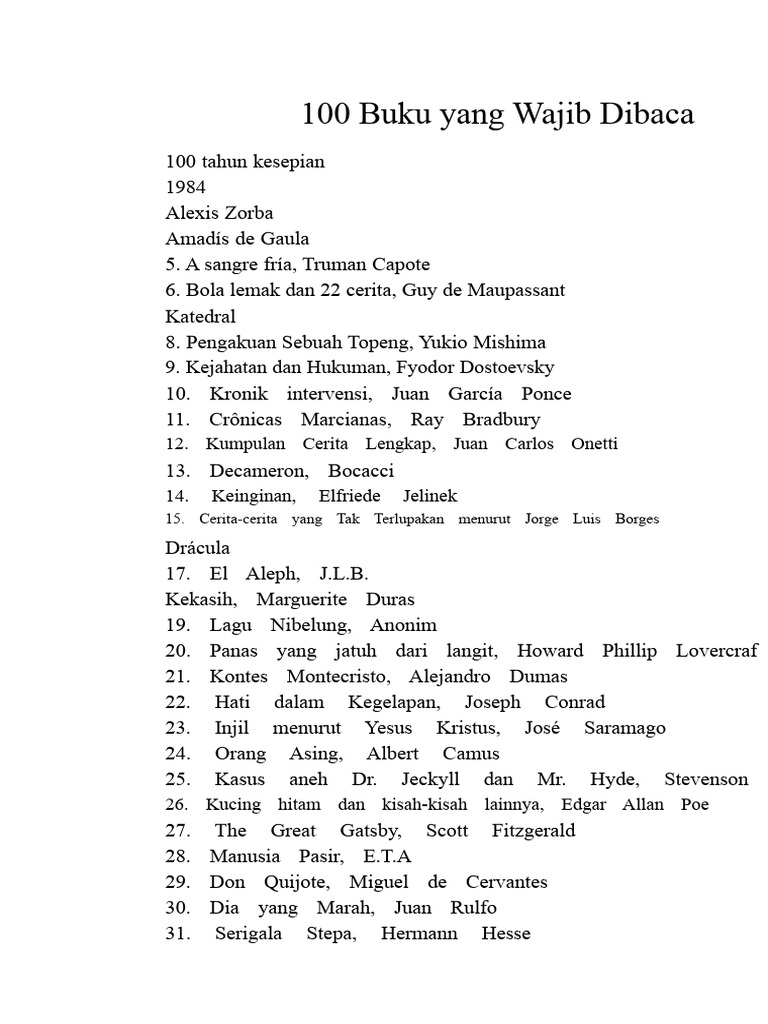 100 Buku yang Wajib Dibaca

100 tahun kesepian
1984
Alexis Zorba
Amadís de Gaula
5. A sangre fría, Truman Capote
6. Bola lemak dan 22 cerita, Guy de Maupassant
Katedral
8. Pengakuan Sebuah Topeng, Yukio Mishima
9. Kejahatan dan Hukuman, Fyodor Dostoevsky
10. Kronik intervensi, Juan García Ponce
11. Crônicas Marcianas, Ray Bradbury
12. Kumpulan Cerita Lengkap, Juan Carlos Onetti
13. Decameron, Bocacci
14. Keinginan, Elfriede Jelinek
15. Cerita-cerita yang Tak Terlupakan menurut Jorge Luis Borges
Drácula
17. El Aleph, J.L.B.
Kekasih, Marguerite Duras
19. Lagu Nibelung, Anonim
20. Panas yang jatuh dari langit, Howard Phillip Lovercraf
21. Kontes Montecristo, Alejandro Dumas
22. Hati dalam Kegelapan, Joseph Conrad
23. Injil menurut Yesus Kristus, José Saramago
24. Orang Asing, Albert Camus
25. Kasus aneh Dr. Jeckyll dan Mr. Hyde, Stevenson
26. Kucing hitam dan kisah-kisah lainnya, Edgar Allan Poe
27. The Great Gatsby, Scott Fitzgerald
28. Manusia Pasir, E.T.A
29. Don Quijote, Miguel de Cervantes
30. Dia yang Marah, Juan Rulfo
31. Serigala Stepa, Hermann Hesse